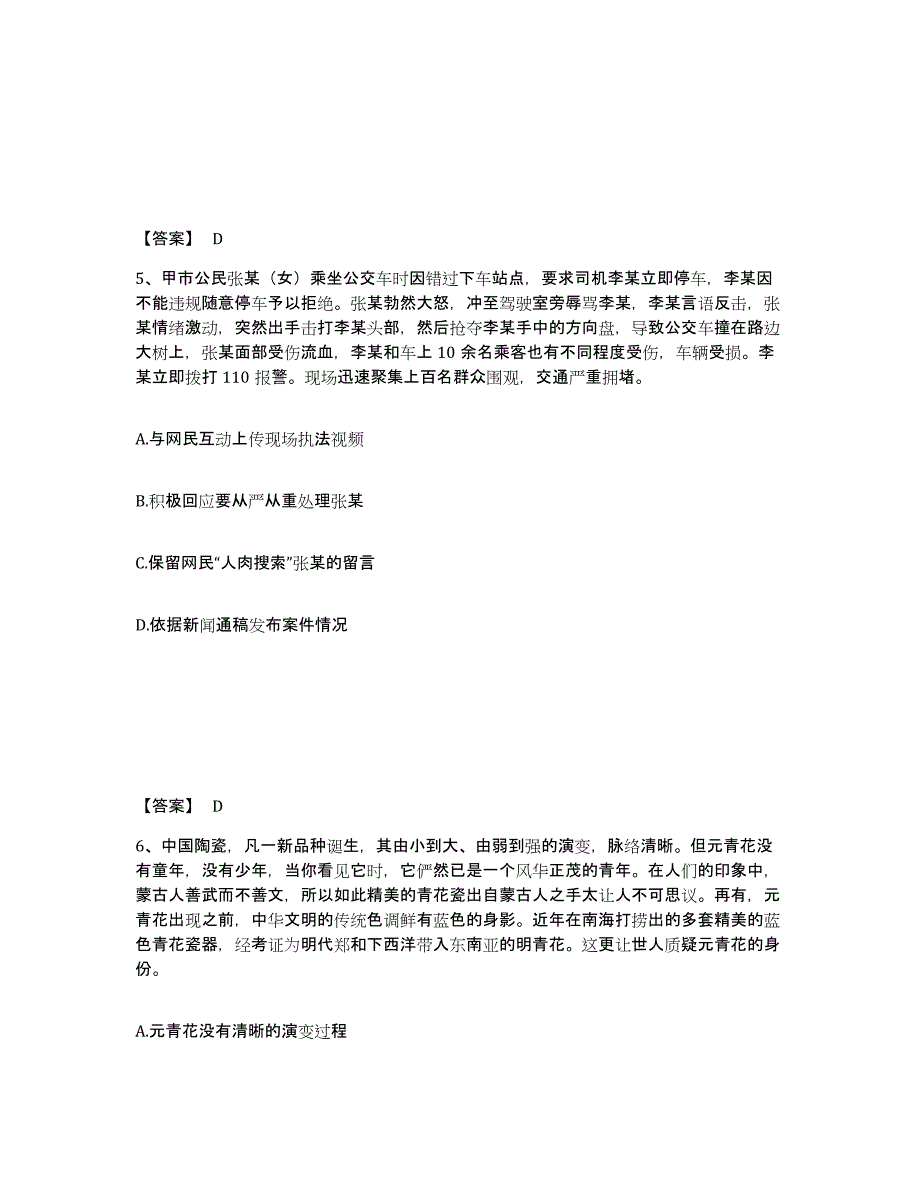 【答案】 D

5、甲市公民张某（女）乘坐公交车时因错过下车站点，要求司机李某立即停车，李某因不能违规随意停车予以拒绝。张某勃然大怒，冲至驾驶室旁辱骂李某，李某言语反击，张某情绪激动，突然出手击打李某头部，然后抢夺李某手中的方向盘，导致公交车撞在路边大树上，张某面部受伤流血，李某和车上 10 余名乘客也有不同程度受伤，车辆受损。李某立即拨打 110 报警。现场迅速聚集上百名群众围观，交通严重拥堵。

A.与网民互动上传现场执法视频

B.积极回应要从严从重处理张某

C.保留网民“人肉搜索”张某的留言

D.依据新闻通稿发布案件情况

【答案】 D

6、中国陶瓷，凡一新品种诞生，其由小到大、由弱到强的演变，脉络清晰。但元青花没有童年，没有少年，当你看见它时，它俨然已是一个风华正茂的青年。在人们的印象中，蒙古人善武而不善文，所以如此精美的青花瓷出自蒙古人之手太让人不可思议。再有，元青花出现之前，中华文明的传统色调鲜有蓝色的身影。近年在南海打捞出的多套精美的蓝色青花瓷器，经考证为明代郑和下西洋带入东南亚的明青花。这更让世人质疑元青花的身份。

A.元青花没有清晰的演变过程